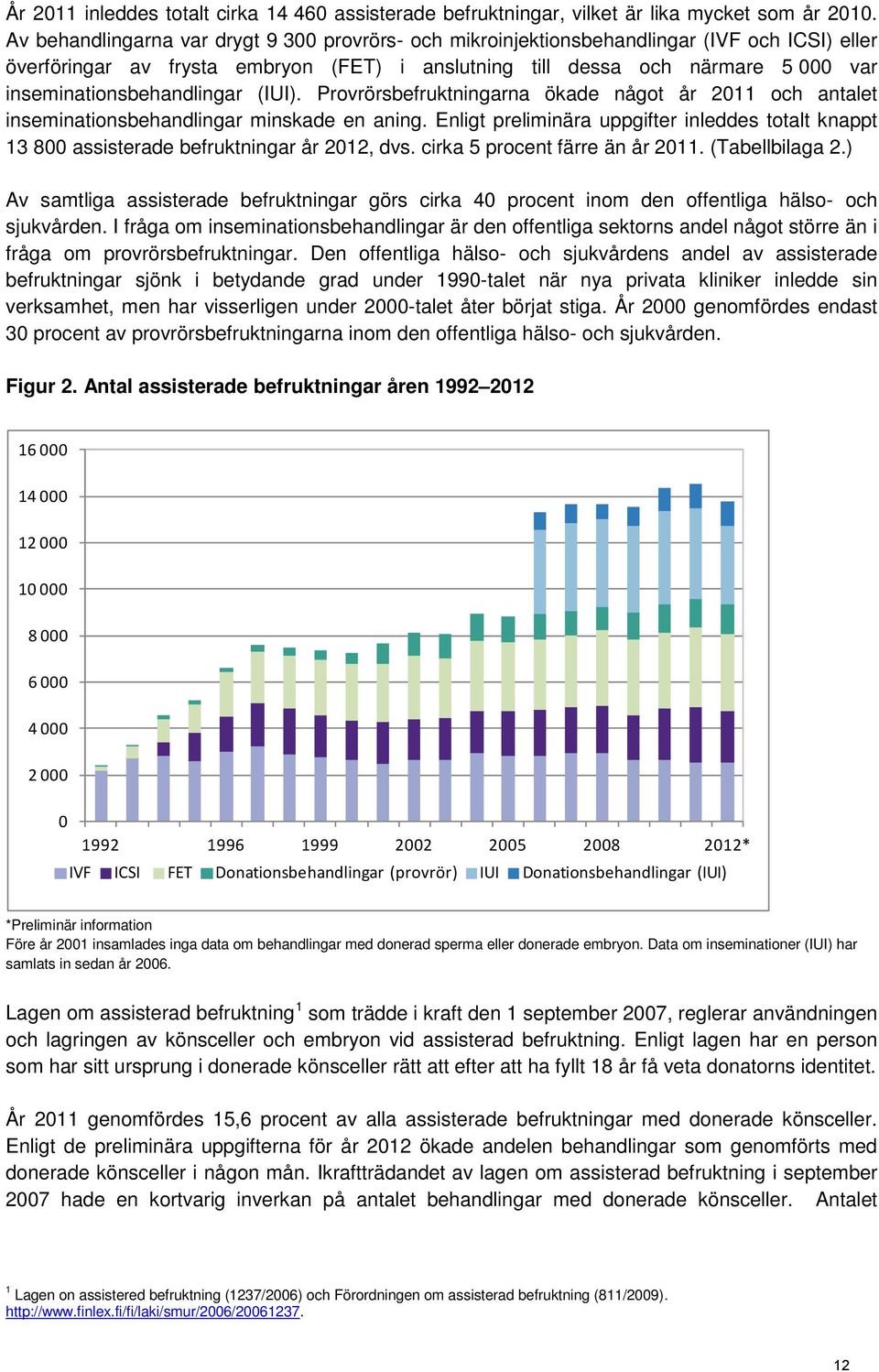 År 2011 inleddes totalt cirka 14 460 assisterade befruktningar, vilket är lika mycket som år 2010. Av behandlingarna var drygt 9 300 provrörs- och mikroinjektionsbehandlingar (IVF och ICSI) eller överföringar av frysta embryon (FET) i anslutning till dessa och närmare 5 000 var inseminationsbehandlingar (IUI). Provrörsbefruktningarna ökade något år 2011 och antalet inseminationsbehandlingar minskade en aning. Enligt preliminära uppgifter inleddes totalt knappt 13 800 assisterade befruktningar år 2012, dvs. cirka 5 procent färre än år 2011. (Tabellbilaga 2.)

Av samtliga assisterade befruktningar görs cirka 40 procent inom den offentliga hälso- och sjukvården. I fråga om inseminationsbehandlingar är den offentliga sektorns andel något större än i fråga om provrörsbefruktningar. Den offentliga hälso- och sjukvårdens andel av assisterade befruktningar sjönk i betydande grad under 1990-talet när nya privata kliniker inledde sin verksamhet, men har visserligen under 2000-talet åter börjat stiga. År 2000 genomfördes endast 30 procent av provrörsbefruktningarna inom den offentliga hälso- och sjukvården.

Figur 2. Antal assisterade befruktningar åren 1992–2012

16 000
14 000
12 000
10 000
8 000
6 000
4 000
2 000
0
1992 1996 1999 2002 2005 2008 2012*

IVF ICSI FET Donationsbehandlingar (provrör) IUI Donationsbehandlingar (IUI)

*Preliminär information
Före år 2001 insamlades inga data om behandlingar med donerad sperma eller donerade embryon. Data om inseminationer (IUI) har samlats in sedan år 2006.

Lagen om assisterad befruktning$^1$ som trädde i kraft den 1 september 2007, reglerar användningen och lagringen av könsceller och embryon vid assisterad befruktning. Enligt lagen har en person som har sitt ursprung i donerade könsceller rätt att efter att ha fyllt 18 år få veta donatorns identitet.

År 2011 genomfördes 15,6 procent av alla assisterade befruktningar med donerade könsceller. Enligt de preliminära uppgifterna för år 2012 ökade andelen behandlingar som genomförts med donerade könsceller i någon mån. Ikraftträdandet av lagen om assisterad befruktning i september 2007 hade en kortvarig inverkan på antalet behandlingar med donerade könsceller. Antalet

$^1$ Lagen on assistered befruktning (1237/2006) och Förordningen om assisterad befruktning (811/2009).
http://www.finlex.fi/fi/laki/smur/2006/20061237.

12